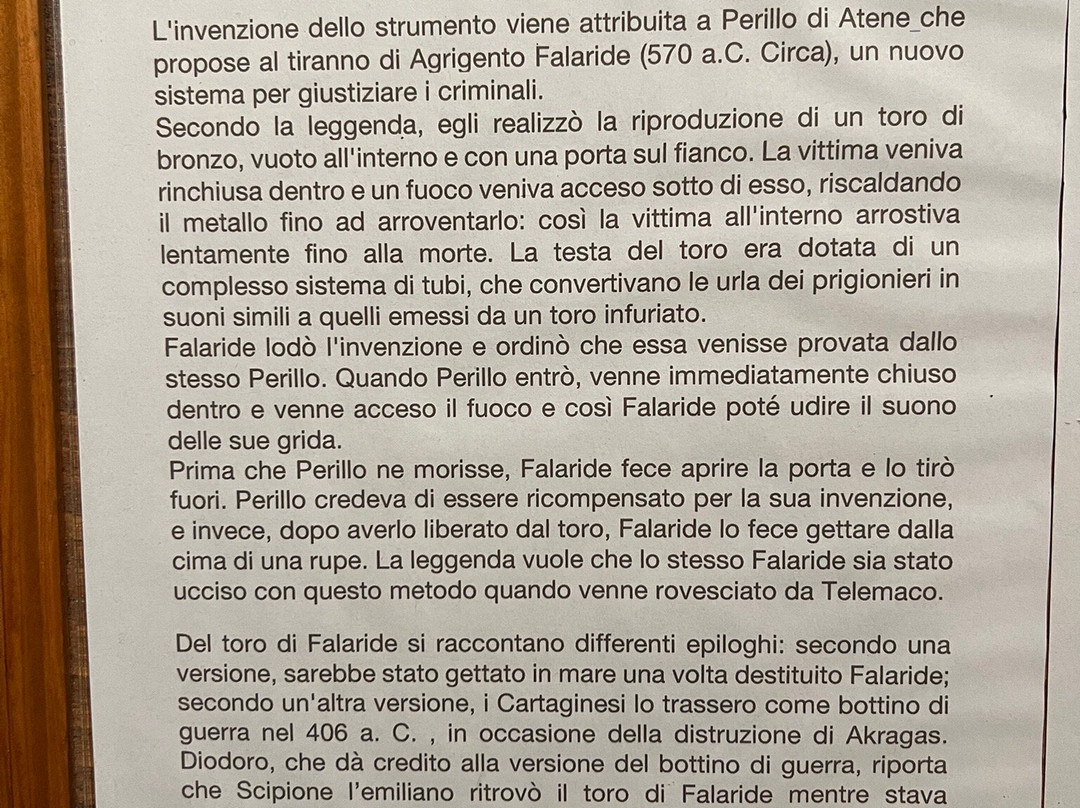 L'invenzione dello strumento viene attribuita a Perillo di Atene_che propose al tiranno di Agrigento Falaride (570 a.C. Circa), un nuovo sistema per giustiziare i criminali.
Secondo la leggenda, egli realizzò la riproduzione di un toro di bronzo, vuoto all'interno e con una porta sul fianco. La vittima veniva rinchiusa dentro e un fuoco veniva acceso sotto di esso, riscaldando il metallo fino ad arroventarlo: così la vittima all'interno arrostiva lentamente fino alla morte. La testa del toro era dotata di un complesso sistema di tubi, che convertivano le urla dei prigionieri in suoni simili a quelli emessi da un toro infuriato.
Falaride lodò l'invenzione e ordinò che essa venisse provata dallo stesso Perillo. Quando Perillo entrò, venne immediatamente chiuso dentro e venne acceso il fuoco e così Falaride poté udire il suono delle sue grida.
Prima che Perillo ne morisse, Falaride fece aprire la porta e lo tirò fuori. Perillo credeva di essere ricompensato per la sua invenzione, e invece, dopo averlo liberato dal toro, Falaride lo fece gettare dalla cima di una rupe. La leggenda vuole che lo stesso Falaride sia stato ucciso con questo metodo quando venne rovesciato da Telemaco.

Del toro di Falaride si raccontano differenti epiloghi: secondo una versione, sarebbe stato gettato in mare una volta destituito Falaride; secondo un'altra versione, i Cartaginesi lo trassero come bottino di guerra nel 406 a. C. , in occasione della distruzione di Akragas. Diodoro, che dà credito alla versione del bottino di guerra, riporta che Scipione l'emiliano ritrovò il toro di Falaride mentre stava